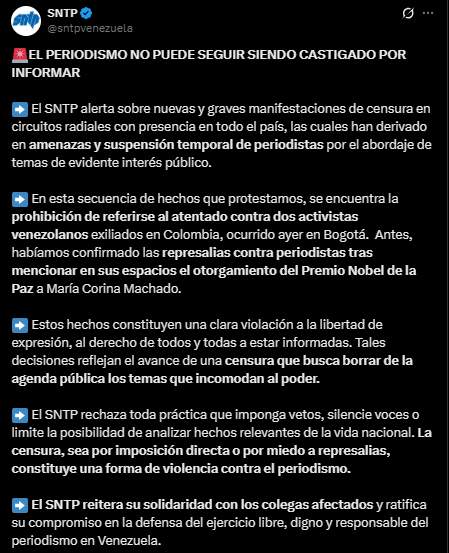 SNTP
@sntpvenezuela

🚨EL PERIODISMO NO PUEDE SEGUIR SIENDO CASTIGADO POR INFORMAR

➡️ El SNTP alerta sobre nuevas y graves manifestaciones de censura en circuitos radiales con presencia en todo el país, las cuales han derivado en amenazas y suspensión temporal de periodistas por el abordaje de temas de evidente interés público.

➡️ En esta secuencia de hechos que protestamos, se encuentra la prohibición de referirse al atentado contra dos activistas venezolanos exiliados en Colombia, ocurrido ayer en Bogotá. Antes, habíamos confirmado las represalias contra periodistas tras mencionar en sus espacios el otorgamiento del Premio Nobel de la Paz a María Corina Machado.

➡️ Estos hechos constituyen una clara violación a la libertad de expresión, al derecho de todos y todas a estar informadas. Tales decisiones reflejan el avance de una censura que busca borrar de la agenda pública los temas que incomodan al poder.

➡️ El SNTP rechaza toda práctica que imponga vetos, silencie voces o limite la posibilidad de analizar hechos relevantes de la vida nacional. La censura, sea por imposición directa o por miedo a represalias, constituye una forma de violencia contra el periodismo.

➡️ El SNTP reitera su solidaridad con los colegas afectados y ratifica su compromiso en la defensa del ejercicio libre, digno y responsable del periodismo en Venezuela.